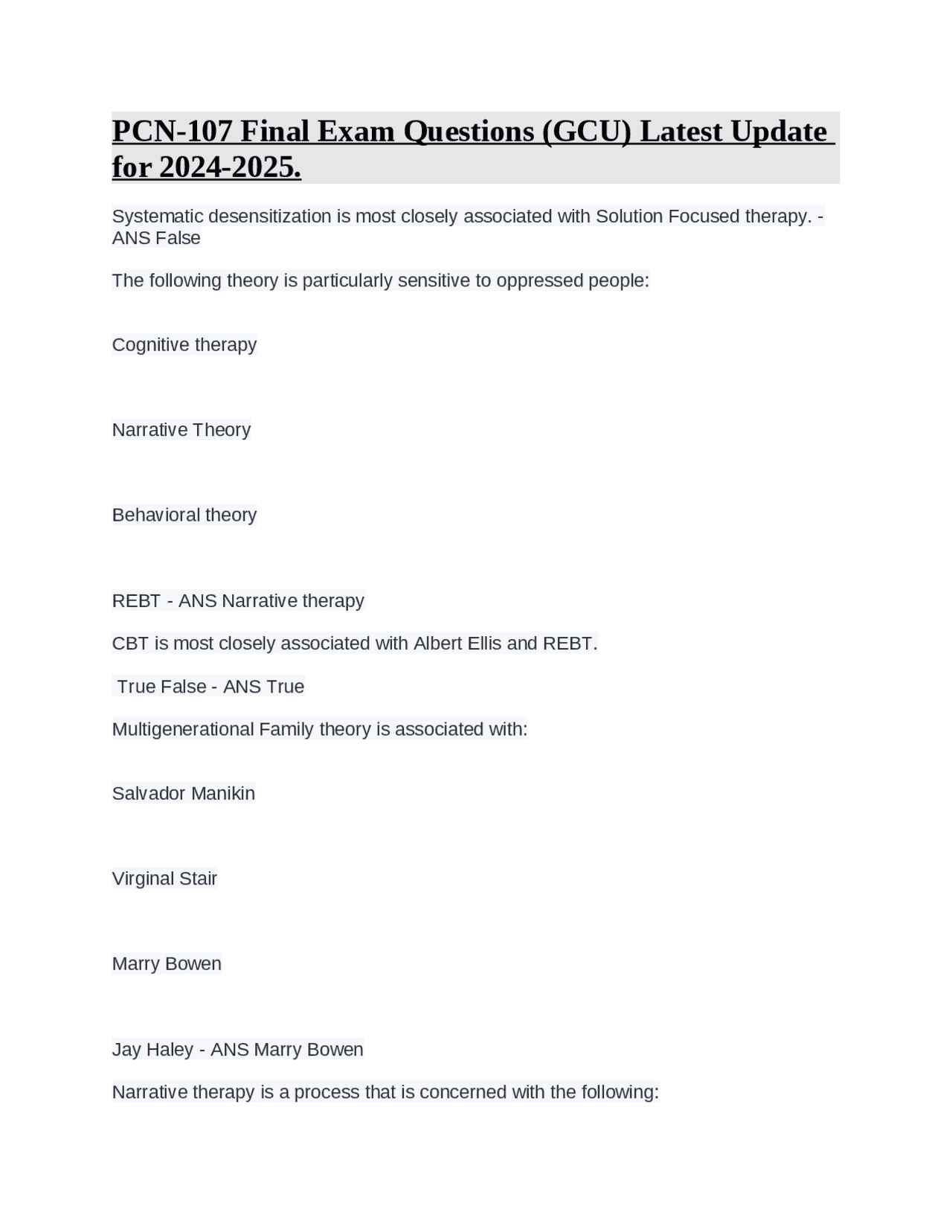 PCN-107 Final Exam Questions (GCU) Latest Update for 2024-2025.

Systematic desensitization is most closely associated with Solution Focused therapy. - ANS False

The following theory is particularly sensitive to oppressed people:

Cognitive therapy

Narrative Theory

Behavioral theory

REBT - ANS Narrative therapy

CBT is most closely associated with Albert Ellis and REBT.

True False - ANS True

Multigenerational Family theory is associated with:

Salvador Manikin

Virginal Stair

Marry Bowen

Jay Haley - ANS Marry Bowen

Narrative therapy is a process that is concerned with the following: